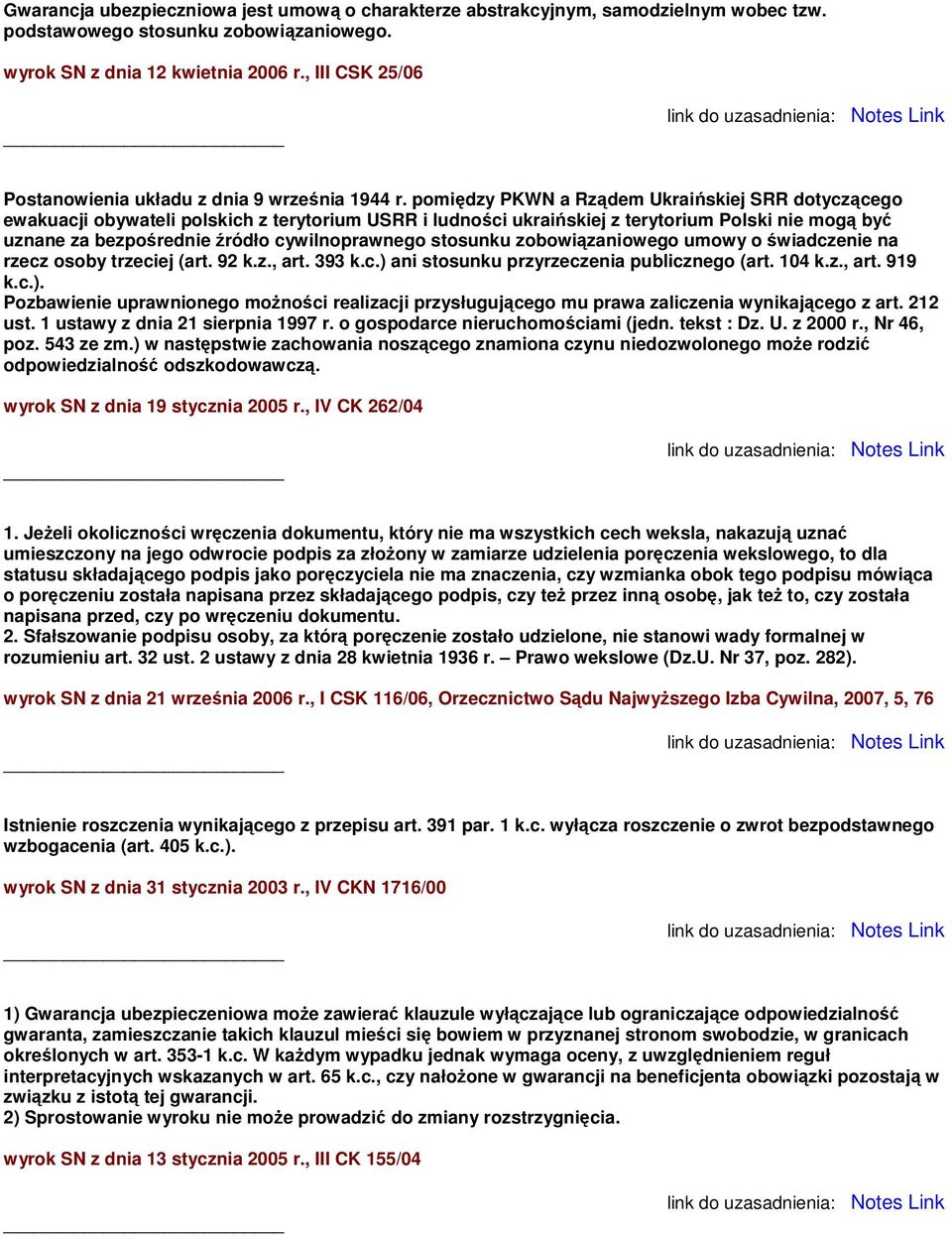 Gwarancja ubezpieczniowa jest umową o charakterze abstrakcyjnym, samodzielnym wobec tzw. podstawowego stosunku zobowiązaniowego.

wyrok SN z dnia 12 kwietnia 2006 r., III CSK 25/06

link do uzasadnienia: Notes Link

Postanowienia układu z dnia 9 września 1944 r. pomiędzy PKWN a Rządem Ukraińskiej SRR dotyczącego ewakuacji obywateli polskich z terytorium USRR i ludności ukraińskiej z terytorium Polski nie mogą być uznane za bezpośrednie źródło cywilnoprawnego stosunku zobowiązaniowego umowy o świadczenie na rzecz osoby trzeciej (art. 92 k.z., art. 393 k.c.) ani stosunku przyrzeczenia publicznego (art. 104 k.z., art. 919 k.c.).
Pozbawienie uprawnionego możności realizacji przysługującego mu prawa zaliczenia wynikającego z art. 212 ust. 1 ustawy z dnia 21 sierpnia 1997 r. o gospodarce nieruchomościami (jedn. tekst : Dz. U. z 2000 r., Nr 46, poz. 543 ze zm.) w następstwie zachowania noszącego znamiona czynu niedozwolonego może rodzić odpowiedzialność odszkodowawczą.

wyrok SN z dnia 19 stycznia 2005 r., IV CK 262/04

link do uzasadnienia: Notes Link

1. Jeżeli okoliczności wręczenia dokumentu, który nie ma wszystkich cech weksla, nakazują uznać umieszczony na jego odwrocie podpis za złożony w zamiarze udzielenia poręczenia wekslowego, to dla statusu składającego podpis jako poręczyciela nie ma znaczenia, czy wzmianka obok tego podpisu mówiąca o poręczeniu została napisana przez składającego podpis, czy też przez inną osobę, jak też to, czy została napisana przed, czy po wręczeniu dokumentu.
2. Sfałszowanie podpisu osoby, za którą poręczenie zostało udzielone, nie stanowi wady formalnej w rozumieniu art. 32 ust. 2 ustawy z dnia 28 kwietnia 1936 r. – Prawo wekslowe (Dz.U. Nr 37, poz. 282).

wyrok SN z dnia 21 września 2006 r., I CSK 116/06, Orzecznictwo Sądu Najwyższego Izba Cywilna, 2007, 5, 76

link do uzasadnienia: Notes Link

Istnienie roszczenia wynikającego z przepisu art. 391 par. 1 k.c. wyłącza roszczenie o zwrot bezpodstawnego wzbogacenia (art. 405 k.c.).

wyrok SN z dnia 31 stycznia 2003 r., IV CKN 1716/00

link do uzasadnienia: Notes Link

1) Gwarancja ubezpieczeniowa może zawierać klauzule wyłączające lub ograniczające odpowiedzialność gwaranta, zamieszczanie takich klauzul mieści się bowiem w przyznanej stronom swobodzie, w granicach określonych w art. 353-1 k.c. W każdym wypadku jednak wymaga oceny, z uwzględnieniem reguł interpretacyjnych wskazanych w art. 65 k.c., czy nałożone w gwarancji na beneficjenta obowiązki pozostają w związku z istotą tej gwarancji.
2) Sprostowanie wyroku nie może prowadzić do zmiany rozstrzygnięcia.

wyrok SN z dnia 13 stycznia 2005 r., III CK 155/04

link do uzasadnienia: Notes Link